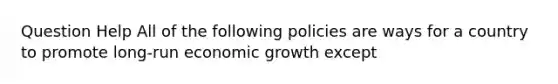 Question Help All of the following policies are ways for a country to promote long-run economic growth except